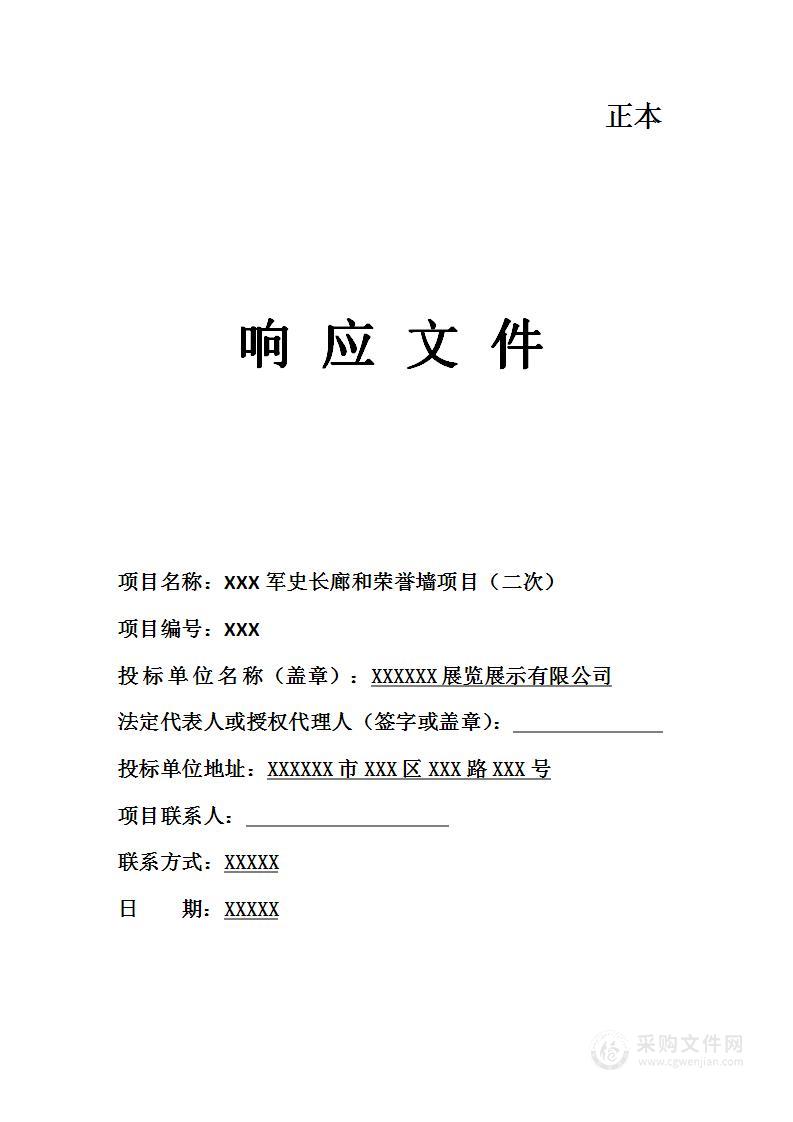 正本

响 应 文 件

项目名称：XXX 军史长廊和荣誉墙项目（二次）

项目编号：XXX

投标单位名称（盖章）：XXXXXX 展览展示有限公司

法定代表人或授权代理人（签字或盖章）：

投标单位地址：XXXXXX 市 XXX 区 XXX 路 XXX 号

项目联系人：

联系方式：XXXXX

日　　期：XXXXX

采购文件网
www.cgwenjian.com